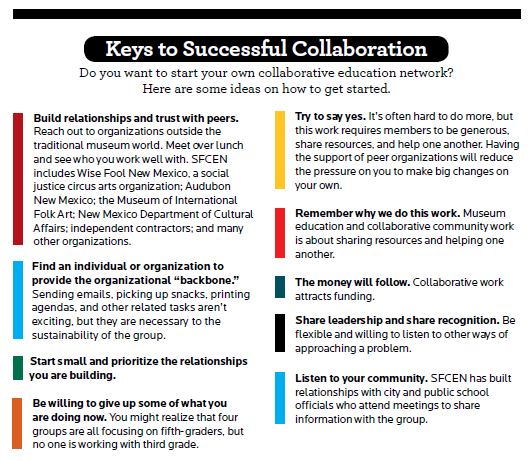 Keys to Successful Collaboration

Do you want to start your own collaborative education network? Here are some ideas on how to get started.

Build relationships and trust with peers. Reach out to organizations outside the traditional museum world. Meet over lunch and see who you work well with. SFCEN includes Wise Fool New Mexico, a social justice circus arts organization; Audubon New Mexico; the Museum of International Folk Art; New Mexico Department of Cultural Affairs; independent contractors; and many other organizations.

Find an individual or organization to provide the organizational "backbone." Sending emails, picking up snacks, printing agendas, and other related tasks aren't exciting, but they are necessary to the sustainability of the group.

Start small and prioritize the relationships you are building.

Be willing to give up some of what you are doing now. You might realize that four groups are all focusing on fifth-graders, but no one is working with third grade.

Try to say yes. It's often hard to do more, but this work requires members to be generous, share resources, and help one another. Having the support of peer organizations will reduce the pressure on you to make big changes on your own.

Remember why we do this work. Museum education and collaborative community work is about sharing resources and helping one another.

The money will follow. Collaborative work attracts funding.

Share leadership and share recognition. Be flexible and willing to listen to other ways of approaching a problem.

Listen to your community. SFCEN has built relationships with city and public school officials who attend meetings to share information with the group.